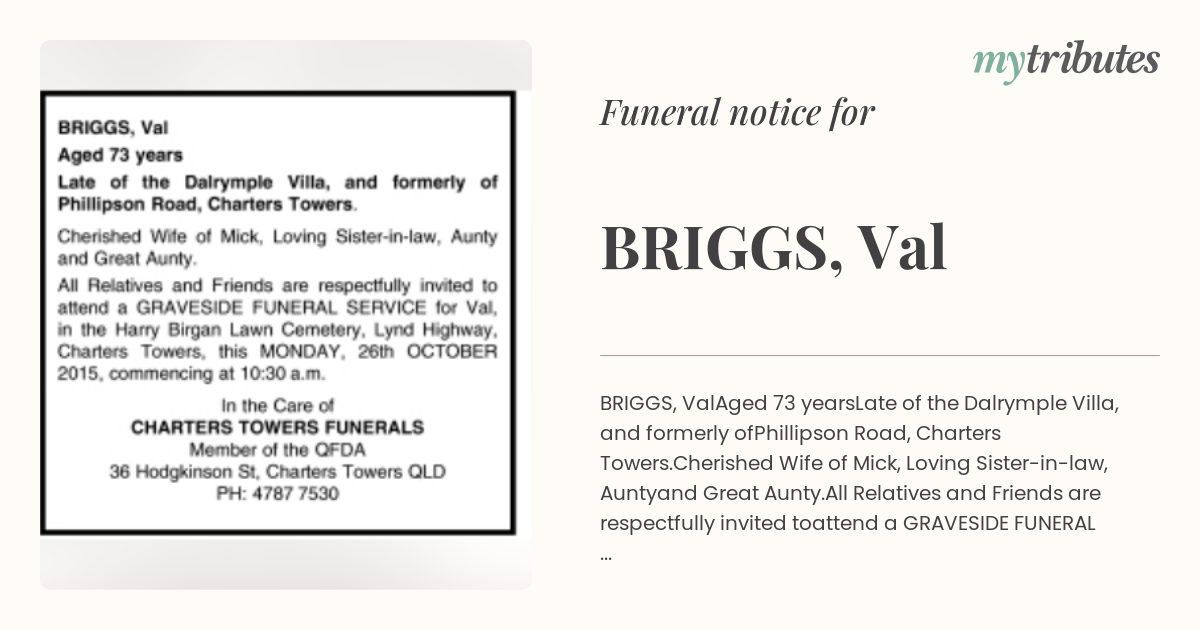 BRIGGS, Val

Aged 73 years

Late of the Dalrymple Villa, and formerly of Phillipson Road, Charters Towers.

Cherished Wife of Mick, Loving Sister-in-law, Aunty and Great Aunty.

All Relatives and Friends are respectfully invited to attend a GRAVESIDE FUNERAL SERVICE for Val, in the Harry Birgan Lawn Cemetery, Lynd Highway, Charters Towers, this MONDAY, 26th OCTOBER 2015, commencing at 10:30 a.m.

In the Care of
CHARTERS TOWERS FUNERALS
Member of the QFDA
36 Hodgkinson St, Charters Towers QLD
PH: 4787 7530

mytributes

Funeral notice for

BRIGGS, Val

BRIGGS, ValAged 73 yearsLate of the Dalrymple Villa, and formerly ofPhillipson Road, Charters Towers.Cherished Wife of Mick, Loving Sister-in-law, Auntyand Great Aunty.All Relatives and Friends are respectfully invited toattend a GRAVESIDE FUNERAL ...